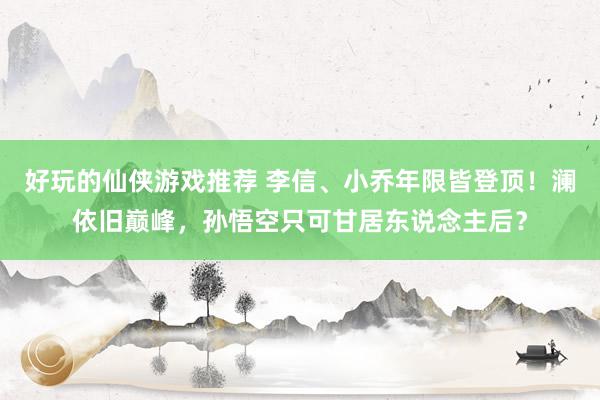 好玩的仙侠游戏推荐 李信、小乔年限皆登顶！澜依旧巅峰，孙悟空只可甘居东说念主后？